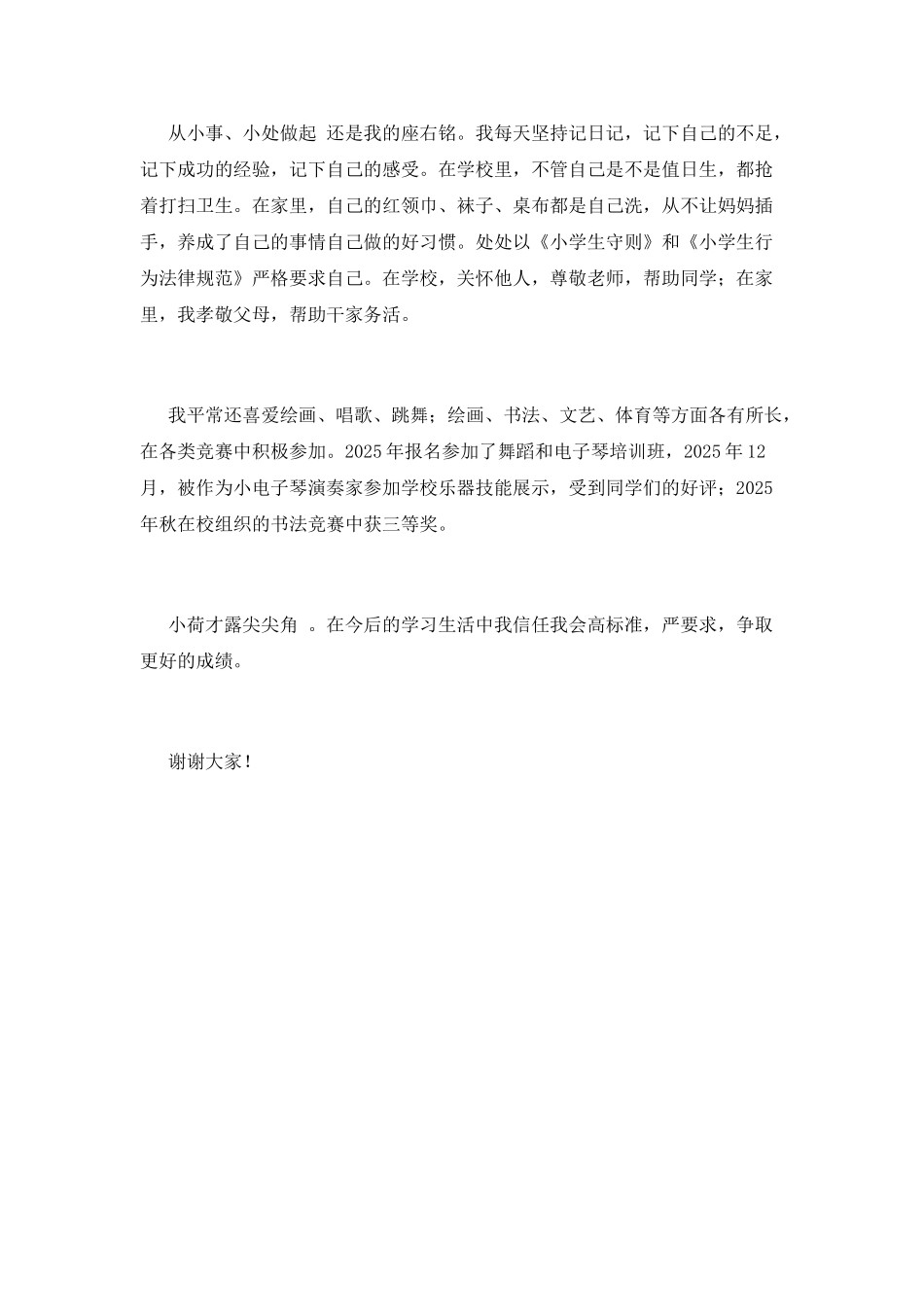 从小事、小处做起 还是我的座右铭。我每天坚持记日记，记下自己的不足，记下成功的经验，记下自己的感受。在学校里，不管自己是不是值日生，都抢着打扫卫生。在家里，自己的红领巾、袜子、桌布都是自己洗，从不让妈妈插手，养成了自己的事情自己做的好习惯。处处以《小学生守则》和《小学生行为法律规范》严格要求自己。在学校，关怀他人，尊敬老师，帮助同学；在家里，我孝敬父母，帮助干家务活。

我平常还喜爱绘画、唱歌、跳舞；绘画、书法、文艺、体育等方面各有所长，在各类竞赛中积极参加。2025年报名参加了舞蹈和电子琴培训班，2025年12月，被作为小电子琴演奏家参加学校乐器技能展示，受到同学们的好评；2025年秋在校组织的书法竞赛中获三等奖。

小荷才露尖尖角 。在今后的学习生活中我信任我会高标准，严要求，争取更好的成绩。

谢谢大家！